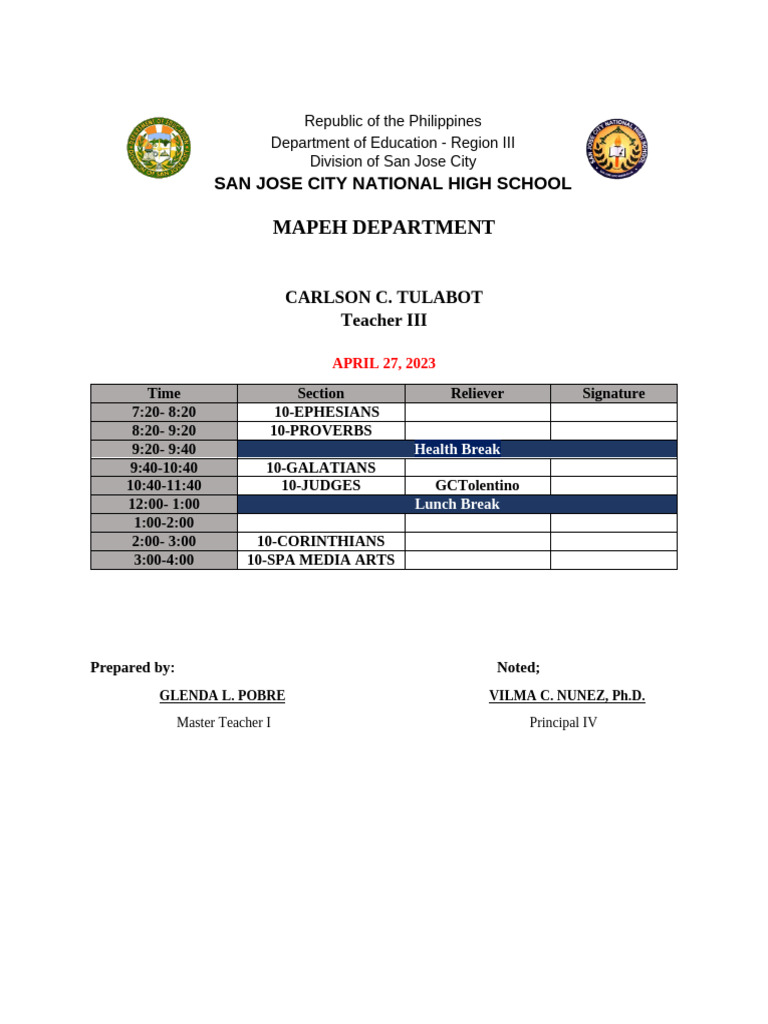 Republic of the Philippines
Department of Education - Region III
Division of San Jose City
SAN JOSE CITY NATIONAL HIGH SCHOOL

MAPEH DEPARTMENT

CARLSON C. TULABOT
Teacher III

APRIL 27, 2023

| Time | Section | Reliever | Signature |
|---|---|---|---|
| 7:20- 8:20 | 10-EPHESIANS | | |
| 8:20- 9:20 | 10-PROVERBS | | |
| 9:20- 9:40 | Health Break | | |
| 9:40-10:40 | 10-GALATIANS | | |
| 10:40-11:40 | 10-JUDGES | GCTolentino | |
| 12:00- 1:00 | Lunch Break | | |
| 1:00-2:00 | | | |
| 2:00- 3:00 | 10-CORINTHIANS | | |
| 3:00-4:00 | 10-SPA MEDIA ARTS | | |

Prepared by:

GLENDA L. POBRE
Master Teacher I

Noted;

VILMA C. NUNEZ, Ph.D.
Principal IV